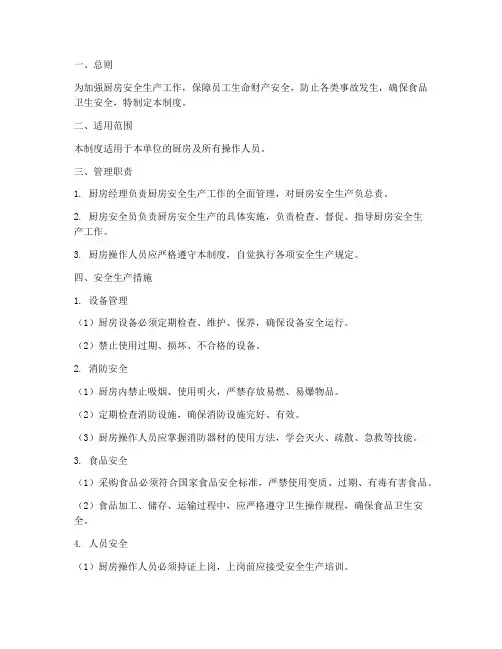 一、总则

为加强厨房安全生产工作，保障员工生命财产安全，防止各类事故发生，确保食品卫生安全，特制定本制度。

二、适用范围

本制度适用于本单位的厨房及所有操作人员。

三、管理职责

1. 厨房经理负责厨房安全生产工作的全面管理，对厨房安全生产负总责。

2. 厨房安全员负责厨房安全生产的具体实施，负责检查、督促、指导厨房安全生产工作。

3. 厨房操作人员应严格遵守本制度，自觉执行各项安全生产规定。

四、安全生产措施

1. 设备管理

（1）厨房设备必须定期检查、维护、保养，确保设备安全运行。

（2）禁止使用过期、损坏、不合格的设备。

2. 消防安全

（1）厨房内禁止吸烟、使用明火，严禁存放易燃、易爆物品。

（2）定期检查消防设施，确保消防设施完好、有效。

（3）厨房操作人员应掌握消防器材的使用方法，学会灭火、疏散、急救等技能。

3. 食品安全

（1）采购食品必须符合国家食品安全标准，严禁使用变质、过期、有毒有害食品。

（2）食品加工、储存、运输过程中，应严格遵守卫生操作规程，确保食品卫生安全。

4. 人员安全

（1）厨房操作人员必须持证上岗，上岗前应接受安全生产培训。